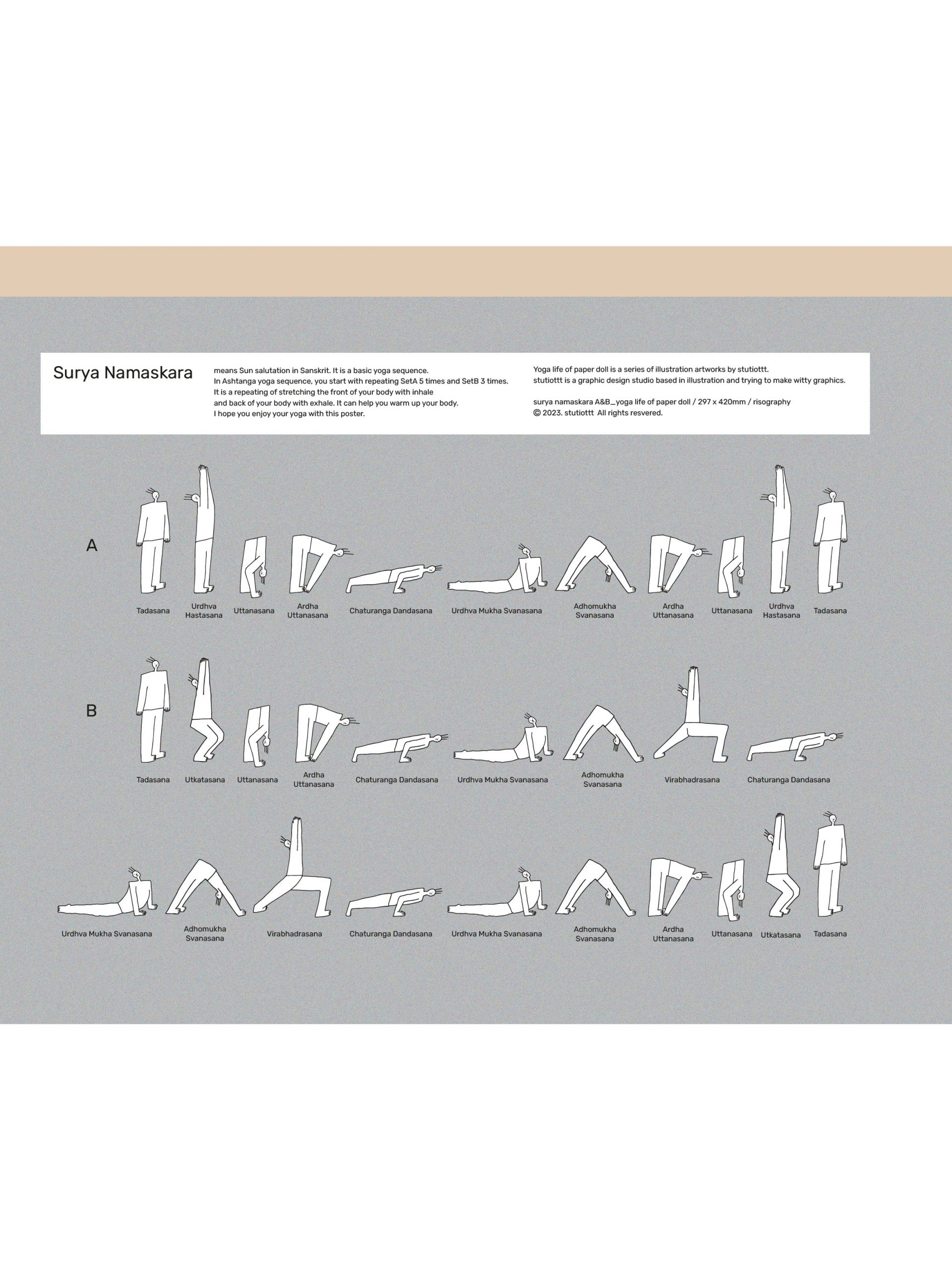 Surya Namaskara

means Sun salutation in Sanskrit. It is a basic yoga sequence.
In Ashtanga yoga sequence, you start with repeating SetA 5 times and SetB 3 times.
It is a repeating of stretching the front of your body with inhale
and back of your body with exhale. It can help you warm up your body.
I hope you enjoy your yoga with this poster.

Yoga life of paper doll is a series of illustration artworks by stutiottt.
stutiottt is a graphic design studio based in illustration and trying to make witty graphics.

surya namaskara A&B_yoga life of paper doll / 297 x 420mm / risography
© 2023. stutiottt All rights resvered.

A

Tadasana
Urdhva Hastasana
Uttanasana
Ardha Uttanasana
Chaturanga Dandasana
Urdhva Mukha Svanasana
Adhomukha Svanasana
Ardha Uttanasana
Uttanasana
Urdhva Hastasana
Tadasana

B

Tadasana
Utkatasana
Uttanasana
Ardha Uttanasana
Chaturanga Dandasana
Urdhva Mukha Svanasana
Adhomukha Svanasana
Virabhadrasana
Chaturanga Dandasana

Urdhva Mukha Svanasana
Adhomukha Svanasana
Virabhadrasana
Chaturanga Dandasana
Urdhva Mukha Svanasana
Adhomukha Svanasana
Ardha Uttanasana
Uttanasana
Utkatasana
Tadasana